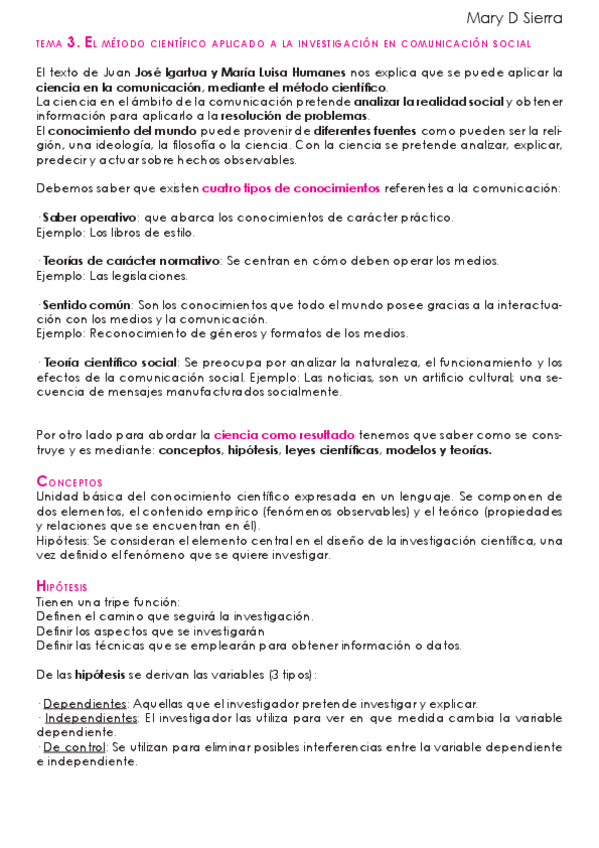 Mary D Sierra

TEMA 3. EL MÉTODO CIENTÍFICO APLICADO A LA INVESTIGACIÓN EN COMUNICACIÓN SOCIAL

El texto de Juan José Igartua y María Luisa Humanes nos explica que se puede aplicar la ciencia en la comunicación, mediante el método científico.
La ciencia en el ámbito de la comunicación pretende analizar la realidad social y obtener información para aplicarlo a la resolución de problemas.
El conocimiento del mundo puede provenir de diferentes fuentes como pueden ser la religión, una ideología, la filosofía o la ciencia. Con la ciencia se pretende analizar, explicar, predecir y actuar sobre hechos observables.

Debemos saber que existen cuatro tipos de conocimientos referentes a la comunicación:

· Saber operativo: que abarca los conocimientos de carácter práctico.
Ejemplo: Los libros de estilo.

· Teorías de carácter normativo: Se centran en cómo deben operar los medios.
Ejemplo: Las legislaciones.

· Sentido común: Son los conocimientos que todo el mundo posee gracias a la interactuación con los medios y la comunicación.
Ejemplo: Reconocimiento de géneros y formatos de los medios.

· Teoría científico social: Se preocupa por analizar la naturaleza, el funcionamiento y los efectos de la comunicación social. Ejemplo: Las noticias, son un artificio cultural; una secuencia de mensajes manufacturados socialmente.

Por otro lado para abordar la ciencia como resultado tenemos que saber como se construye y es mediante: conceptos, hipótesis, leyes científicas, modelos y teorías.

CONCEPTOS
Unidad básica del conocimiento científico expresada en un lenguaje. Se componen de dos elementos, el contenido empírico (fenómenos observables) y el teórico (propiedades y relaciones que se encuentran en él).
Hipótesis: Se consideran el elemento central en el diseño de la investigación científica, una vez definido el fenómeno que se quiere investigar.

HIPÓTESIS
Tienen una tripe función:
Definen el camino que seguirá la investigación.
Definir los aspectos que se investigarán
Definir las técnicas que se emplearán para obtener información o datos.

De las hipótesis se derivan las variables (3 tipos):

· Dependientes: Aquellas que el investigador pretende investigar y explicar.
· Independientes: El investigador las utiliza para ver en que medida cambia la variable dependiente.
· De control: Se utilizan para eliminar posibles interferencias entre la variable dependiente e independiente.